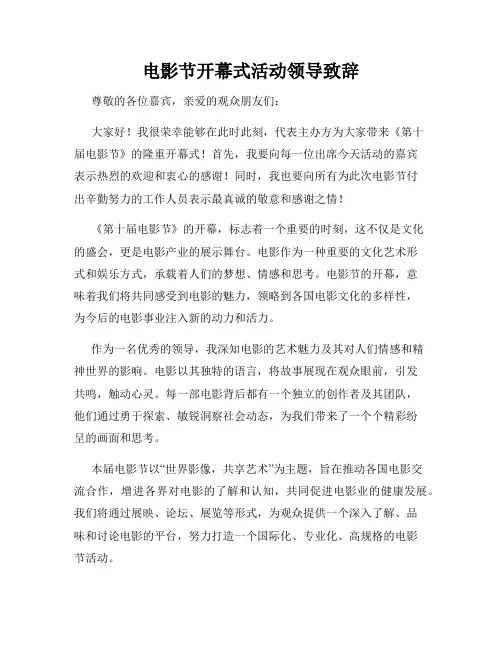 电影节开幕式活动领导致辞

尊敬的各位嘉宾，亲爱的观众朋友们：

大家好！我很荣幸能够在此时此刻，代表主办方为大家带来《第十届电影节》的隆重开幕式！首先，我要向每一位出席今天活动的嘉宾表示热烈的欢迎和衷心的感谢！同时，我也要向所有为此次电影节付出辛勤努力的工作人员表示最真诚的敬意和感谢之情！

《第十届电影节》的开幕，标志着一个重要的时刻，这不仅是文化的盛会，更是电影产业的展示舞台。电影作为一种重要的文化艺术形式和娱乐方式，承载着人们的梦想、情感和思考。电影节的开幕，意味着我们将共同感受到电影的魅力，领略到各国电影文化的多样性，为今后的电影事业注入新的动力和活力。

作为一名优秀的领导，我深知电影的艺术魅力及其对人们情感和精神世界的影响。电影以其独特的语言，将故事展现在观众眼前，引发共鸣，触动心灵。每一部电影背后都有一个独立的创作者及其团队，他们通过勇于探索、敏锐洞察社会动态，为我们带来了一个个精彩纷呈的画面和思考。

本届电影节以“世界影像，共享艺术”为主题，旨在推动各国电影交流合作，增进各界对电影的了解和认知，共同促进电影业的健康发展。我们将通过展映、论坛、展览等形式，为观众提供一个深入了解、品味和讨论电影的平台，努力打造一个国际化、专业化、高规格的电影节活动。